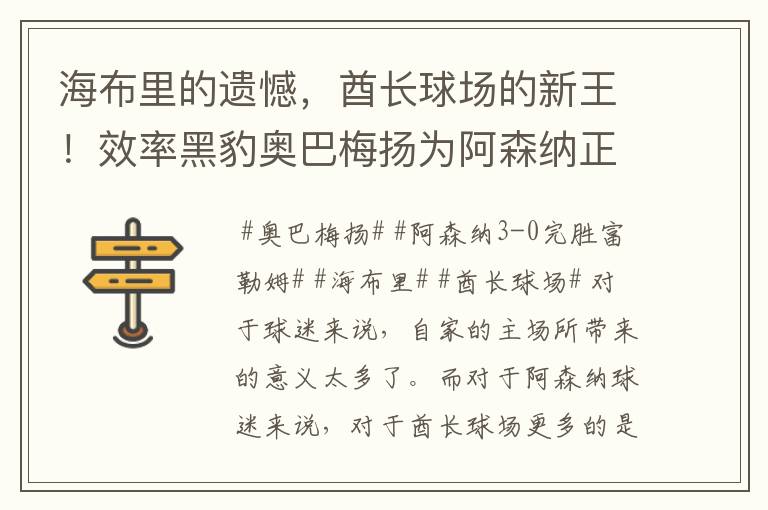 海布里的遗憾，酋长球场的新王！效率黑豹奥巴梅扬为阿森纳正

#奥巴梅扬# #阿森纳3-0完胜富勒姆# #海布里# #酋长球场# 对于球迷来说，自家的主场所带来的意义太多了。而对于阿森纳球迷来说，对于酋长球场更多的是